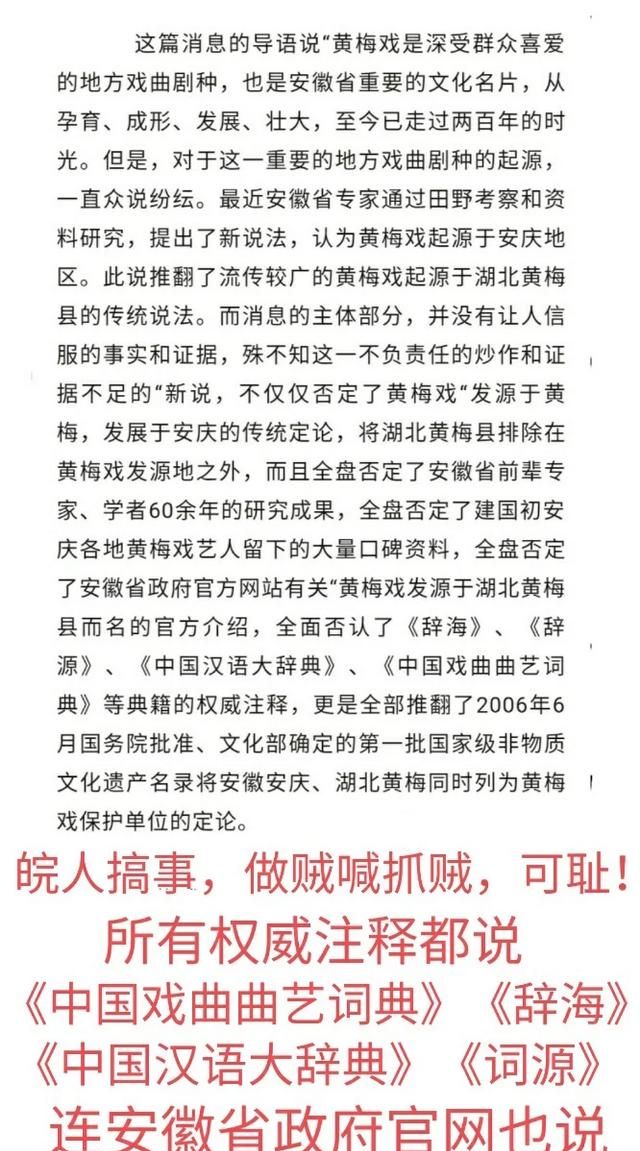 这篇消息的导语说“黄梅戏是深受群众喜爱的地方戏曲剧种，也是安徽省重要的文化名片，从孕育、成形、发展、壮大，至今已走过两百年的时光。但是，对于这一重要的地方戏曲剧种的起源，一直众说纷纭。最近安徽省专家通过田野考察和资料研究，提出了新说法，认为黄梅戏起源于安庆地区。此说推翻了流传较广的黄梅戏起源于湖北黄梅县的传统说法。而消息的主体部分，并没有让人信服的事实和证据，殊不知这一不负责任的炒作和证据不足的“新说，不仅仅否定了黄梅戏“发源于黄梅，发展于安庆的传统定论，将湖北黄梅县排除在黄梅戏发源地之外，而且全盘否定了安徽省前辈专家、学者60余年的研究成果，全盘否定了建国初安庆各地黄梅戏艺人留下的大量口碑资料，全盘否定了安徽省政府官方网站有关“黄梅戏发源于湖北黄梅县而名的官方介绍，全面否认了《辞海》、《辞源》、《中国汉语大辞典》、《中国戏曲曲艺词典》等典籍的权威注释，更是全部推翻了2006年6月国务院批准、文化部确定的第一批国家级非物质文化遗产名录将安徽安庆、湖北黄梅同时列为黄梅戏保护单位的定论。

皖人搞事，做贼喊抓贼，可耻！
所有权威注释都说
《中国戏曲曲艺词典》《辞海》
《中国汉语大辞典》《词源》
连安徽省政府官网也说